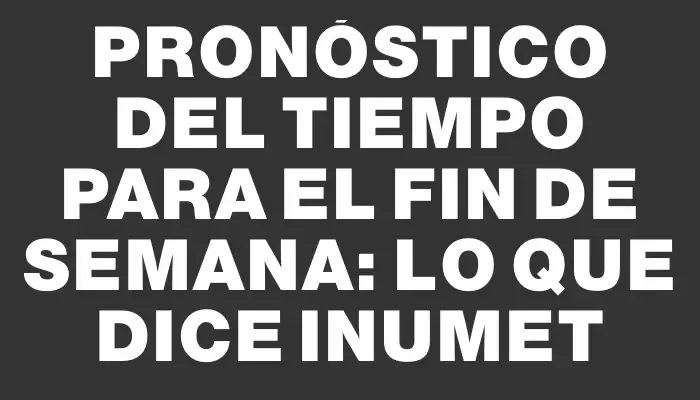 PRONÓSTICO DEL TIEMPO PARA EL FIN DE SEMANA: LO QUE DICE INUMET